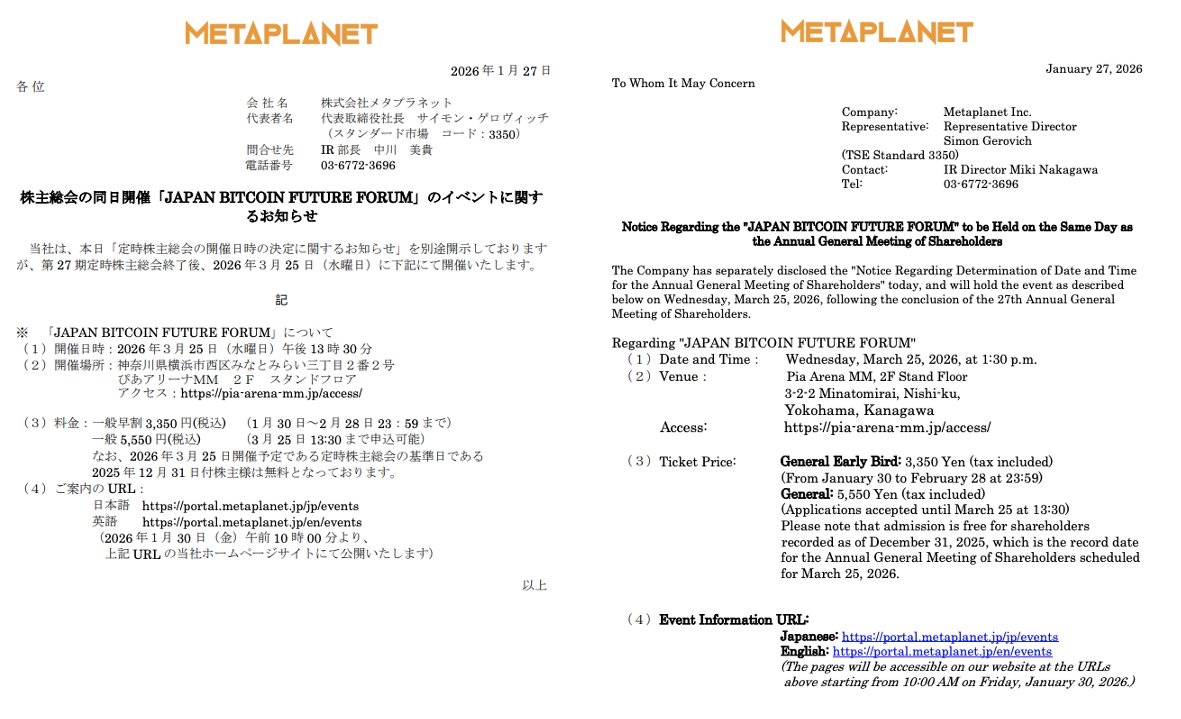 METAPLANET

2026 年 1 月 27 日

各 位

会 社 名　株式会社メタプラネット
代表者名　代表取締役社長　サイモン・ゲロヴィッチ
（スタンダード市場　コード：3350）
問合せ先　IR 部長　中川　美貴
電話番号　03-6772-3696

株主総会の同日開催「JAPAN BITCOIN FUTURE FORUM」のイベントに関するお知らせ

当社は、本日「定時株主総会の開催日時の決定に関するお知らせ」を別途開示しておりますが、第 27 期定時株主総会終了後、2026 年 3 月 25 日（水曜日）に下記にて開催いたします。

記

※　「JAPAN BITCOIN FUTURE FORUM」について
（1）開催日時：2026 年 3 月 25 日（水曜日）午後 13 時 30 分
（2）開催場所：神奈川県横浜市西区みなとみらい三丁目２番２号
ぴあアリーナMM　２F　スタンドフロア
アクセス：https://pia-arena-mm.jp/access/
（3）料金：一般早割 3,350 円(税込)　（1 月 30 日～2 月 28 日 23：59 まで）
一般 5,550 円(税込)　（3 月 25 日 13:30 まで申込可能）
なお、2026 年 3 月 25 日開催予定である定時株主総会の基準日である 2025 年 12 月 31 日付株主様は無料となっております。
（4）ご案内の URL：
日本語　https://portal.metaplanet.jp/jp/events
英語　https://portal.metaplanet.jp/en/events
（2026 年 1 月 30 日（金）午前 10 時 00 分より、上記 URL の当社ホームページサイトにて公開いたします）

以上

METAPLANET

January 27, 2026

To Whom It May Concern

Company: Metaplanet Inc.
Representative: Representative Director Simon Gerovich
(TSE Standard 3350)
Contact: IR Director Miki Nakagawa
Tel: 03-6772-3696

Notice Regarding the "JAPAN BITCOIN FUTURE FORUM" to be Held on the Same Day as the Annual General Meeting of Shareholders

The Company has separately disclosed the "Notice Regarding Determination of Date and Time for the Annual General Meeting of Shareholders" today, and will hold the event as described below on Wednesday, March 25, 2026, following the conclusion of the 27th Annual General Meeting of Shareholders.

Regarding "JAPAN BITCOIN FUTURE FORUM"
（1）Date and Time : Wednesday, March 25, 2026, at 1:30 p.m.
（2）Venue : Pia Arena MM, 2F Stand Floor
3-2-2 Minatomirai, Nishi-ku,
Yokohama, Kanagawa
Access: https://pia-arena-mm.jp/access/

（3）Ticket Price: General Early Bird: 3,350 Yen (tax included)
(From January 30 to February 28 at 23:59)
General: 5,550 Yen (tax included)
(Applications accepted until March 25 at 13:30)
Please note that admission is free for shareholders recorded as of December 31, 2025, which is the record date for the Annual General Meeting of Shareholders scheduled for March 25, 2026.

（4）Event Information URL:
Japanese: https://portal.metaplanet.jp/jp/events
English: https://portal.metaplanet.jp/en/events
(The pages will be accessible on our website at the URLs above starting from 10:00 AM on Friday, January 30, 2026.)